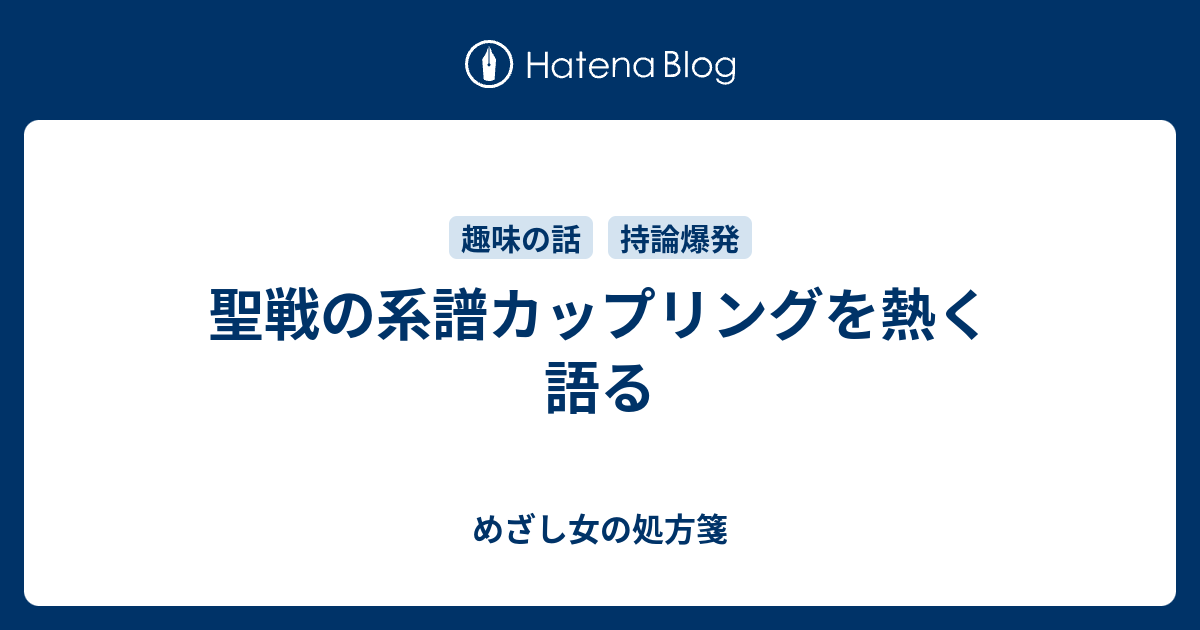 Hatena Blog

趣味の話 持論爆発

聖戦の系譜カップリングを熱く語る

めざし女の処方箋